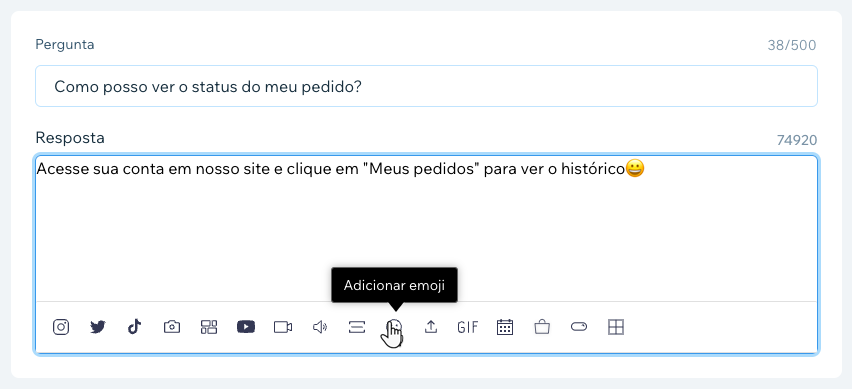 Pergunta
38/500
Como posso ver o status do meu pedido?
Resposta
74920
Acesse sua conta em nosso site e clique em "Meus pedidos" para ver o histórico😀
Adicionar emoji
GIF